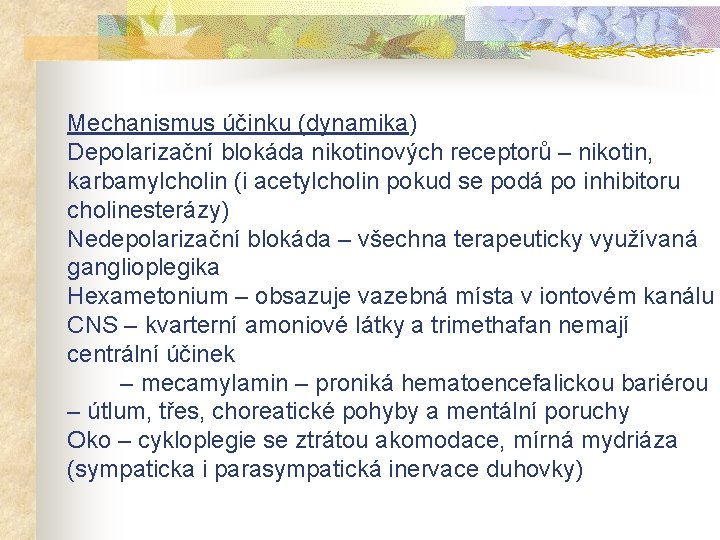 Mechanismus účinku (dynamika)
Depolarizační blokáda nikotinových receptorů – nikotin, karbamylcholin (i acetylcholin pokud se podá po inhibitoru cholinesterázy)
Nedepolarizační blokáda – všechna terapeuticky využívaná ganglioplegika
Hexametonium – obsazuje vazebná místa v iontovém kanálu
CNS – kvarterní amoniové látky a trimethafan nemají centrální účinek
– mecamylamin – proniká hematoencefalickou bariérou – útlum, třes, choreatické pohyby a mentální poruchy
Oko – cykloplegie se ztrátou akomodace, mírná mydriáza (sympaticka i parasympatická inervace duhovky)